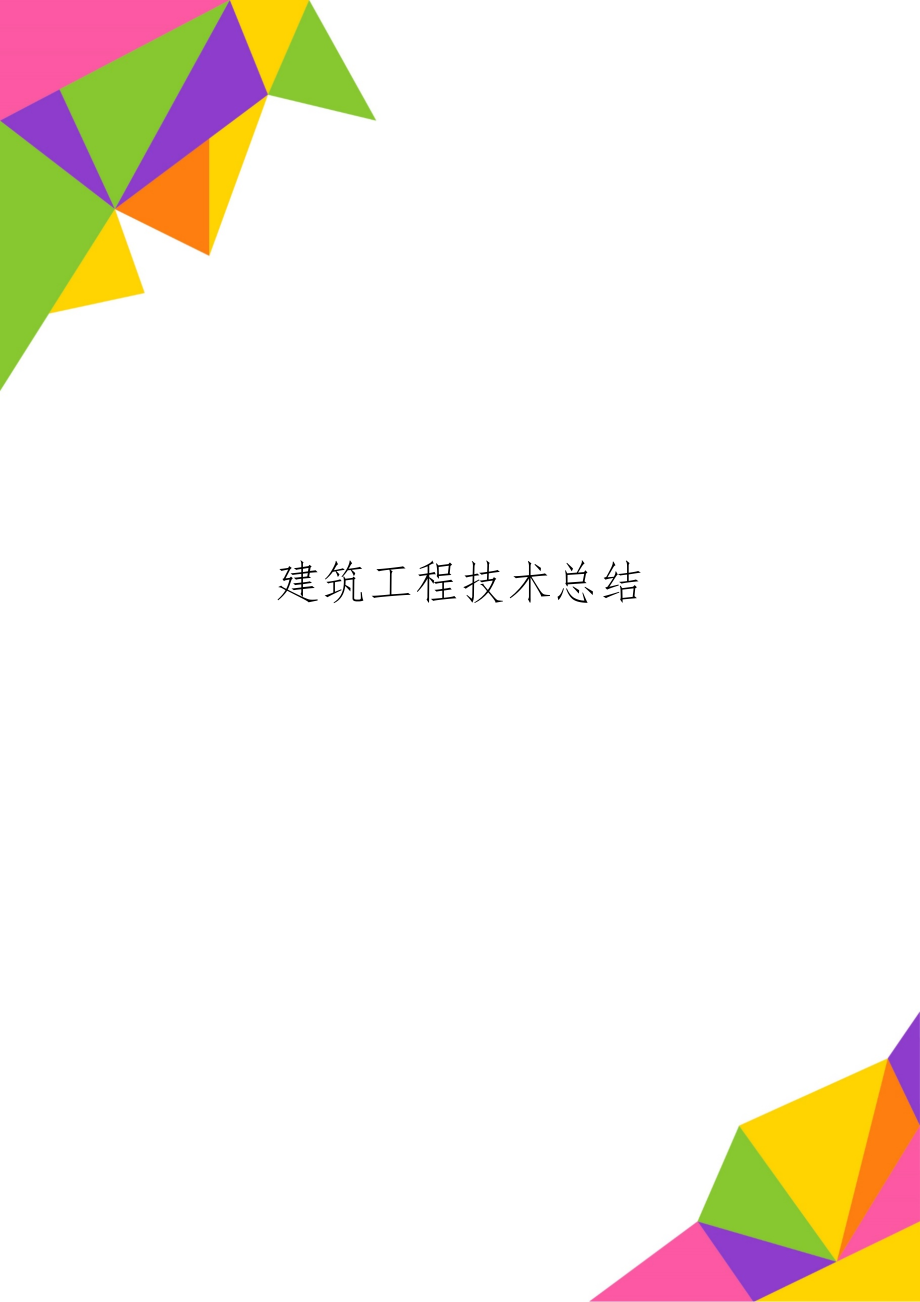 建筑工程技术总结